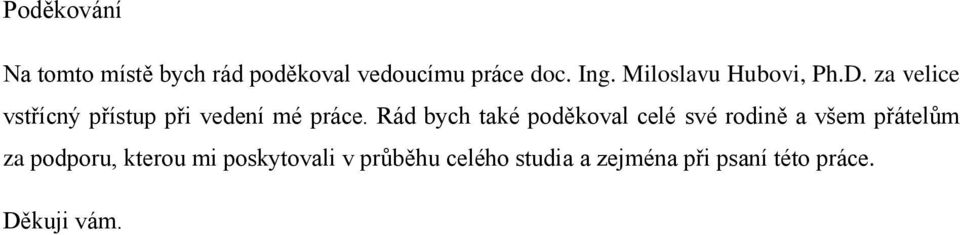 Poděkování

Na tomto místě bych rád poděkoval vedoucímu práce doc. Ing. Miloslavu Hubovi, Ph.D. za velice vstřícný přístup při vedení mé práce. Rád bych také poděkoval celé své rodině a všem přátelům za podporu, kterou mi poskytovali v průběhu celého studia a zejména při psaní této práce.

Děkuji vám.